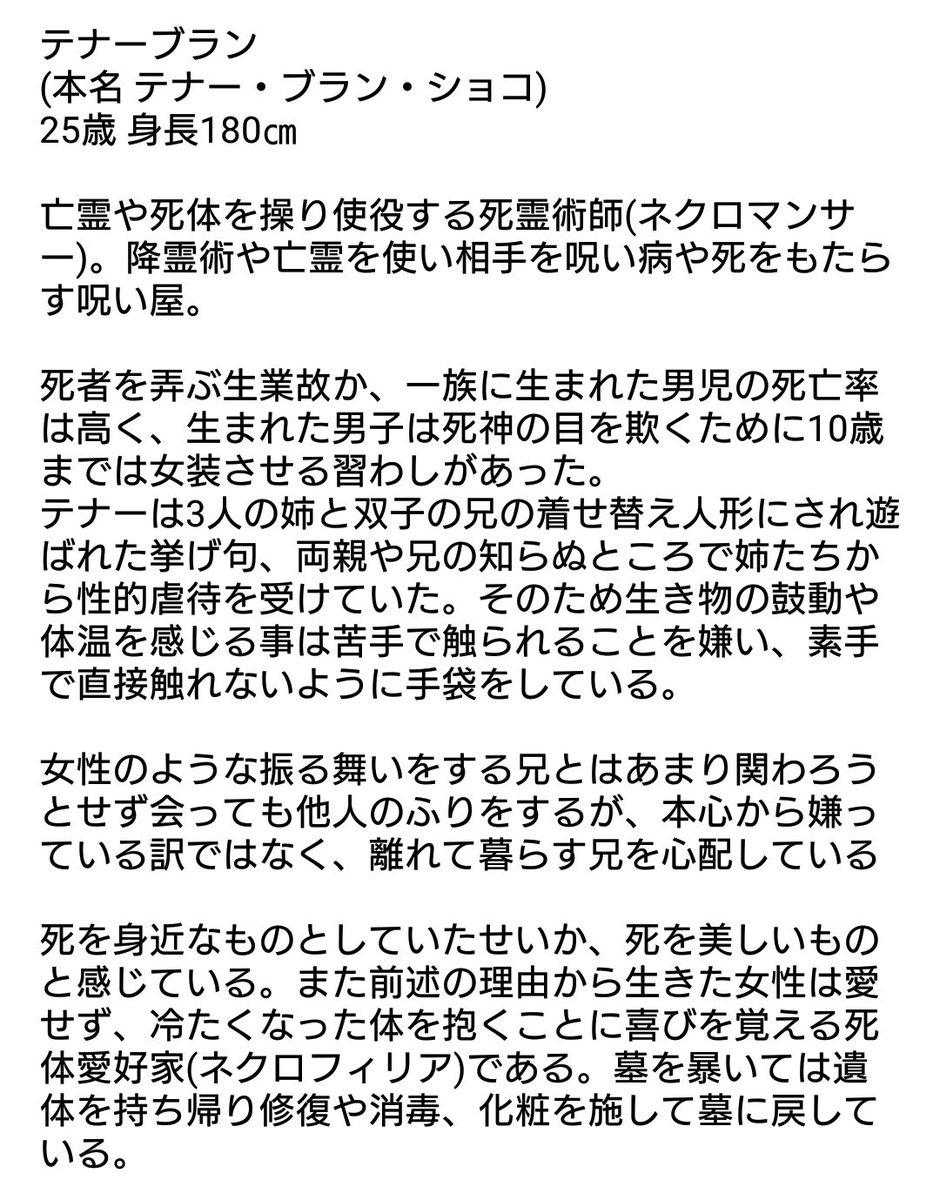 テナーブラン
(本名 テナー・ブラン・ショコ)
25歳 身長180㎝

亡霊や死体を操り使役する死霊術師(ネクロマンサー)。降霊術や亡霊を使い相手を呪い病や死をもたらす呪い屋。

死者を弄ぶ生業故か、一族に生まれた男児の死亡率は高く、生まれた男子は死神の目を欺くために10歳までは女装させる習わしがあった。
テナーは3人の姉と双子の兄の着せ替え人形にされ遊ばれた挙げ句、両親や兄の知らぬところで姉たちから性的虐待を受けていた。そのため生き物の鼓動や体温を感じる事は苦手で触られることを嫌い、素手で直接触れないように手袋をしている。

女性のような振る舞いをする兄とはあまり関わろうとせず会っても他人のふりをするが、本心から嫌っている訳ではなく、離れて暮らす兄を心配している

死を身近なものとしていたせいか、死を美しいものと感じている。また前述の理由から生きた女性は愛せず、冷たくなった体を抱くことに喜びを覚える死体愛好家(ネクロフィリア)である。墓を暴いては遺体を持ち帰り修復や消毒、化粧を施して墓に戻している。